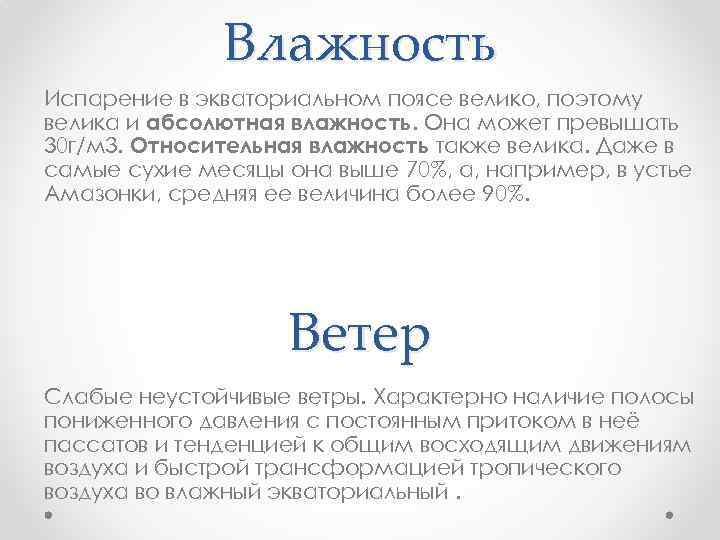 Влажность

Испарение в экваториальном поясе велико, поэтому велика и абсолютная влажность. Она может превышать 30г/м3. Относительная влажность также велика. Даже в самые сухие месяцы она выше 70%, а, например, в устье Амазонки, средняя ее величина более 90%.

Ветер

Слабые неустойчивые ветры. Характерно наличие полосы пониженного давления с постоянным притоком в неё пассатов и тенденцией к общим восходящим движениям воздуха и быстрой трансформацией тропического воздуха во влажный экваториальный .